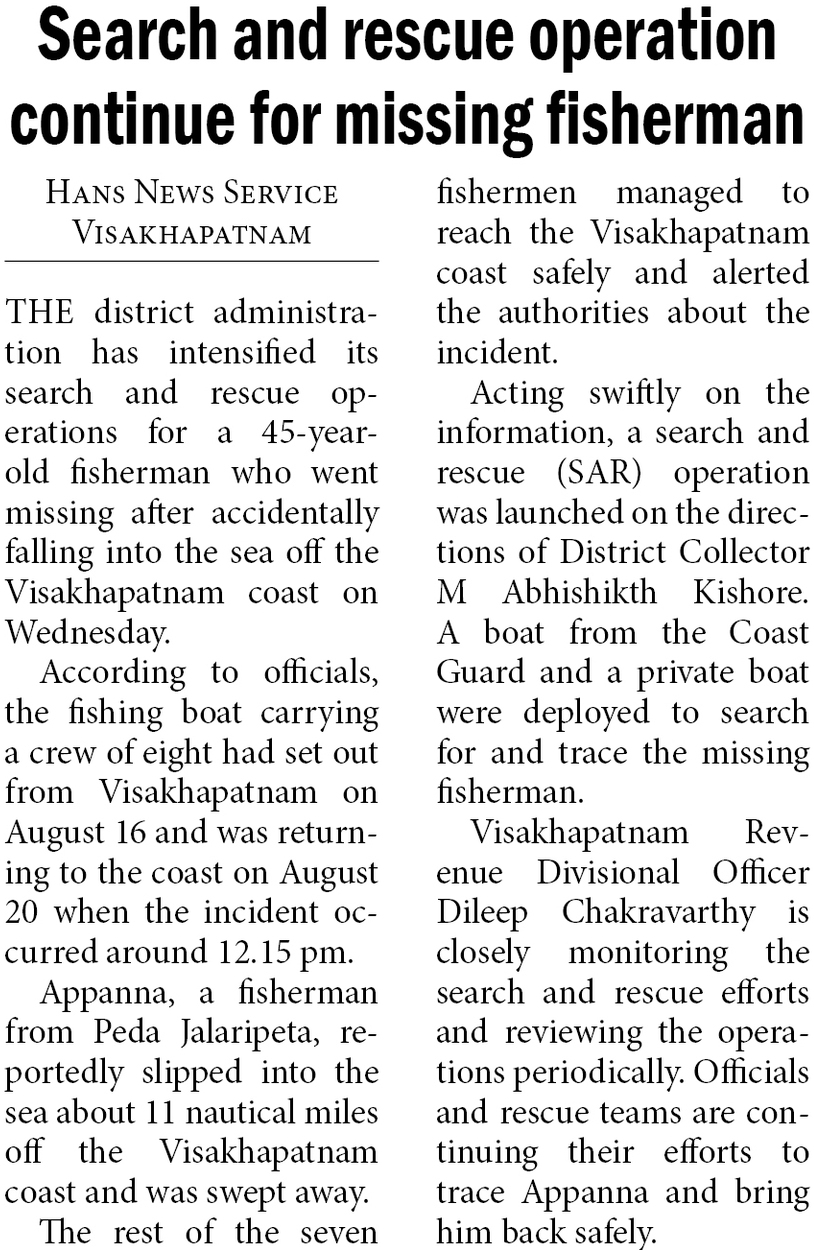 Search and rescue operation continue for missing fisherman

HANS NEWS SERVICE
VISAKHAPATNAM

THE district administration has intensified its search and rescue operations for a 45-year-old fisherman who went missing after accidentally falling into the sea off the Visakhapatnam coast on Wednesday.

According to officials, the fishing boat carrying a crew of eight had set out from Visakhapatnam on August 16 and was returning to the coast on August 20 when the incident occurred around 12.15 pm.

Appanna, a fisherman from Peda Jalaripeta, reportedly slipped into the sea about 11 nautical miles off the Visakhapatnam coast and was swept away.

The rest of the seven fishermen managed to reach the Visakhapatnam coast safely and alerted the authorities about the incident.

Acting swiftly on the information, a search and rescue (SAR) operation was launched on the directions of District Collector M Abhishikth Kishore. A boat from the Coast Guard and a private boat were deployed to search for and trace the missing fisherman.

Visakhapatnam Revenue Divisional Officer Dileep Chakravarthy is closely monitoring the search and rescue efforts and reviewing the operations periodically. Officials and rescue teams are continuing their efforts to trace Appanna and bring him back safely.